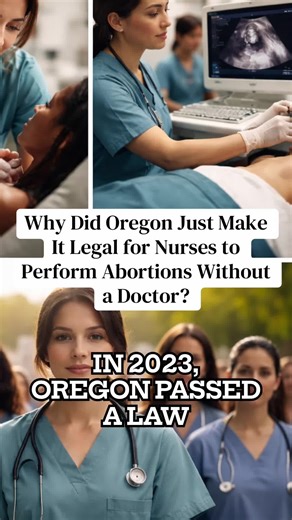 Why Did Oregon Just Make It Legal for Nurses to Perform Abortions Without a Doctor?

IN 2023, OREGON PASSED A LAW